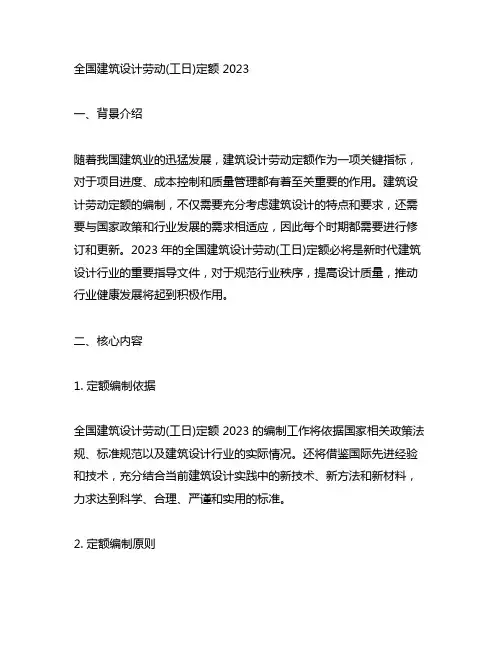 全国建筑设计劳动(工日)定额 2023

一、背景介绍

随着我国建筑业的迅猛发展，建筑设计劳动定额作为一项关键指标，对于项目进度、成本控制和质量管理都有着至关重要的作用。建筑设计劳动定额的编制，不仅需要充分考虑建筑设计的特点和要求，还需要与国家政策和行业发展的需求相适应，因此每个时期都需要进行修订和更新。2023 年的全国建筑设计劳动(工日)定额必将是新时代建筑设计行业的重要指导文件，对于规范行业秩序，提高设计质量，推动行业健康发展将起到积极作用。

二、核心内容

1. 定额编制依据

全国建筑设计劳动(工日)定额 2023 的编制工作将依据国家相关政策法规、标准规范以及建筑设计行业的实际情况。还将借鉴国际先进经验和技术，充分结合当前建筑设计实践中的新技术、新方法和新材料，力求达到科学、合理、严谨和实用的标准。

2. 定额编制原则